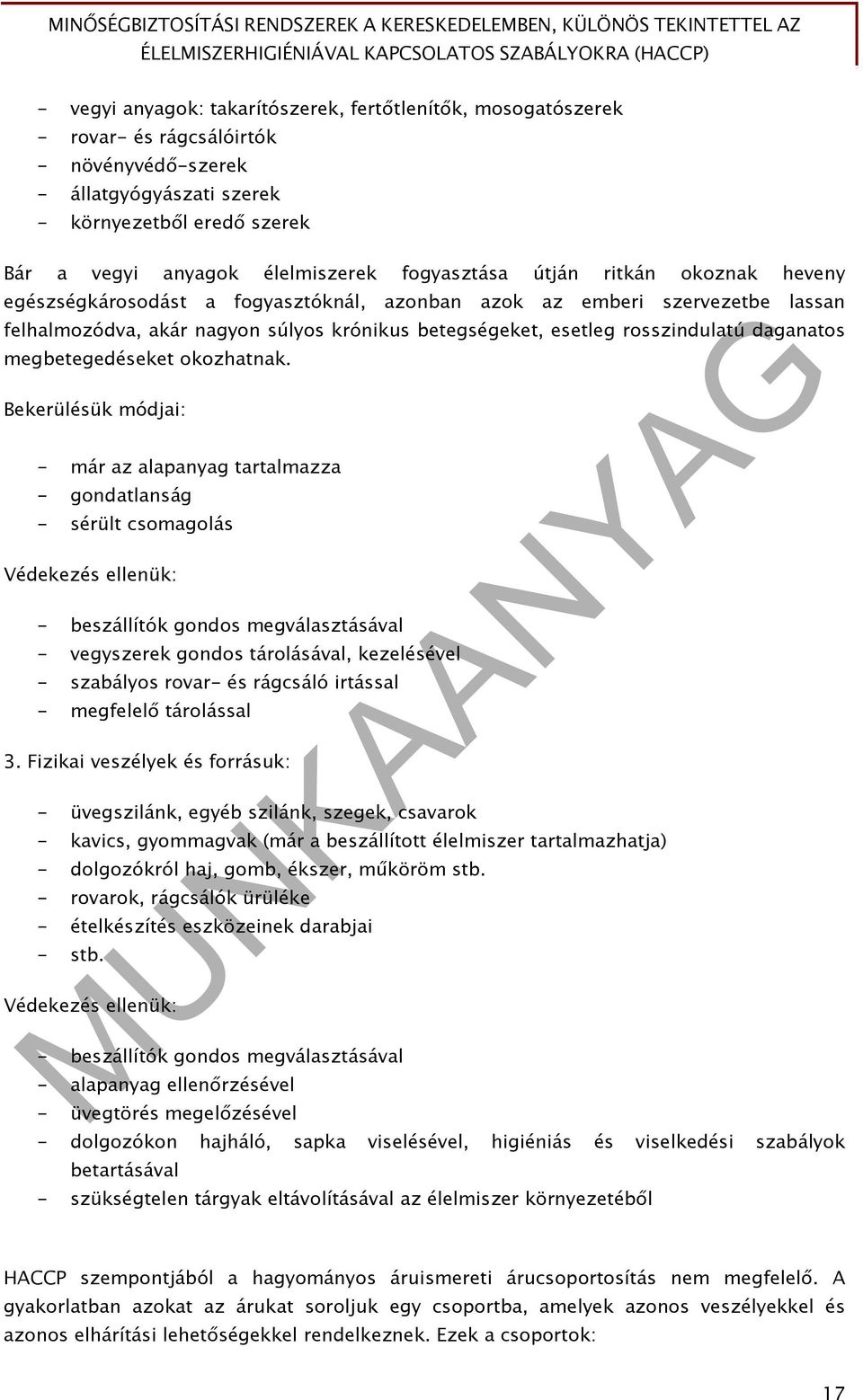 MINŐSÉGBIZTOSÍTÁSI RENDSZEREK A KERESKEDELEMBEN, KÜLÖNÖS TEKINTETTEL AZ ÉLELMISZERHIGIÉNIÁVAL KAPCSOLATOS SZABÁLYOKRA (HACCP)

- vegyi anyagok: takarítószerek, fertőtlenítők, mosogatószerek
- rovar- és rágcsálóirtók
- növényvédő-szerek
- állatgyógyászati szerek
- környezetből eredő szerek

Bár a vegyi anyagok élelmiszerek fogyasztása útján ritkán okoznak heveny egészségkárosodást a fogyasztóknál, azonban azok az emberi szervezetbe lassan felhalmozódva, akár nagyon súlyos krónikus betegségeket, esetleg rosszindulatú daganatos megbetegedéseket okozhatnak.

Bekerülésük módjai:

- már az alapanyag tartalmazza
- gondatlanság
- sérült csomagolás

Védekezés ellenük:

- beszállítók gondos megválasztásával
- vegyszerek gondos tárolásával, kezelésével
- szabályos rovar- és rágcsáló irtással
- megfelelő tárolással

3. Fizikai veszélyek és forrásuk:

- üvegszilánk, egyéb szilánk, szegek, csavarok
- kavics, gyommagvak (már a beszállított élelmiszer tartalmazhatja)
- dolgozókról haj, gomb, ékszer, műköröm stb.
- rovarok, rágcsálók ürüléke
- ételkészítés eszközeinek darabjai
- stb.

Védekezés ellenük:

- beszállítók gondos megválasztásával
- alapanyag ellenőrzésével
- üvegtörés megelőzésével
- dolgozókon hajháló, sapka viselésével, higiéniás és viselkedési szabályok betartásával
- szükségtelen tárgyak eltávolításával az élelmiszer környezetéből

HACCP szempontjából a hagyományos áruismereti árucsoportosítás nem megfelelő. A gyakorlatban azokat az árukat soroljuk egy csoportba, amelyek azonos veszélyekkel és azonos elhárítási lehetőségekkel rendelkeznek. Ezek a csoportok:

MUNKAANYAG

17